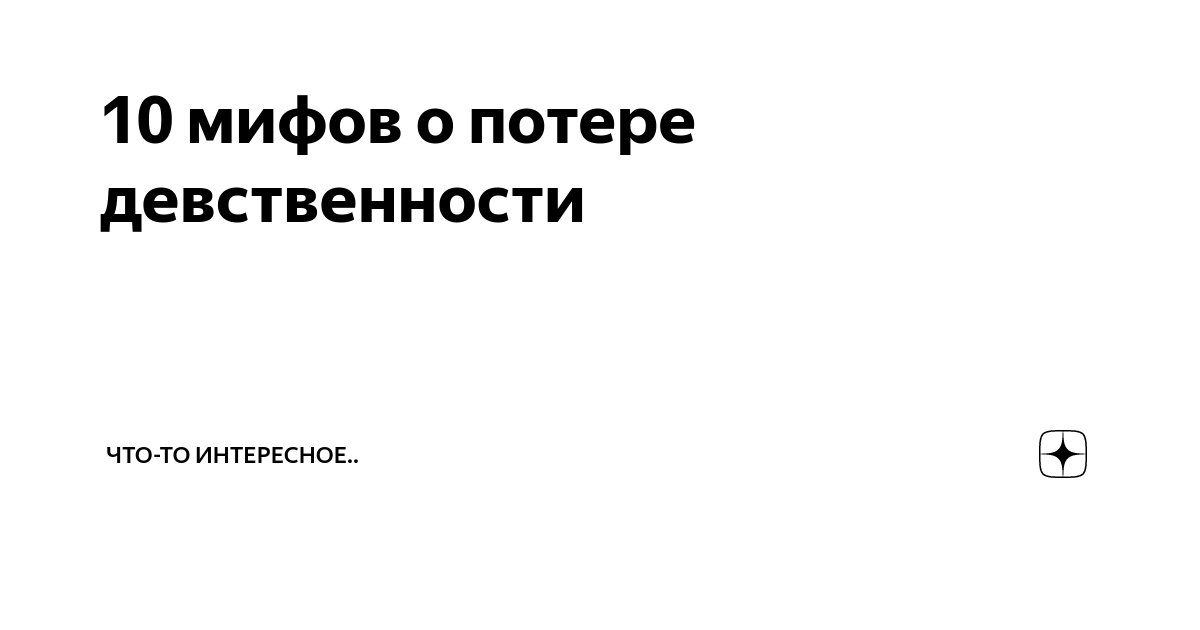 10 мифов о потере девственности

ЧТО-ТО ИНТЕРЕСНОЕ..